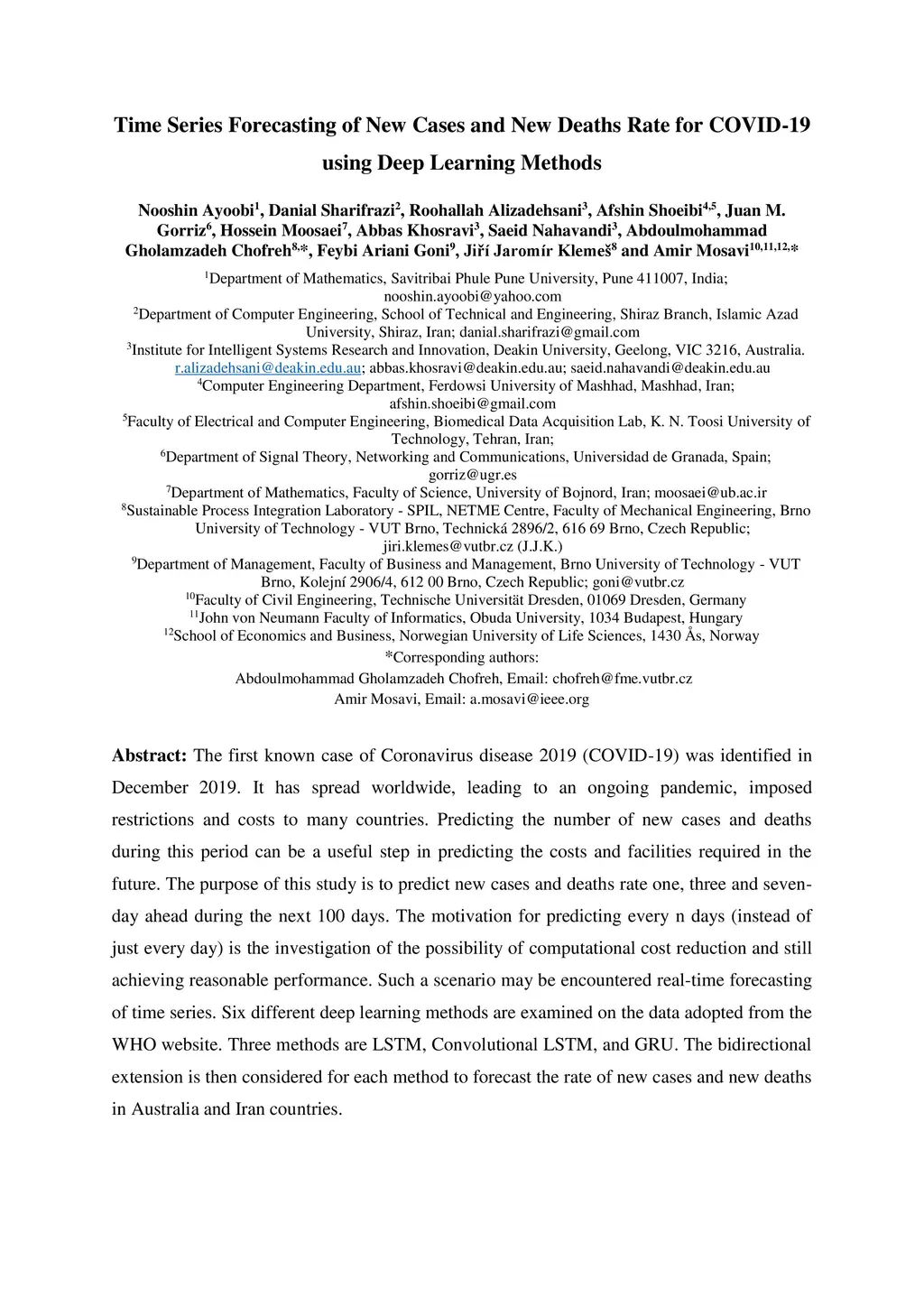 Time Series Forecasting of New Cases and New Deaths Rate for COVID-19 using Deep Learning Methods

Nooshin Ayoobi$^1$, Danial Sharifrazi$^2$, Roohallah Alizadehsani$^3$, Afshin Shoeibi$^{4,5}$, Juan M. Gorriz$^6$, Hossein Moosaei$^7$, Abbas Khosravi$^3$, Saeid Nahavandi$^3$, Abdoulmohammad Gholamzadeh Chofreh$^{8,*}$, Feybi Ariani Goni$^9$, Jiří Jaromír Klemeš$^8$ and Amir Mosavi$^{10,11,12,*}$

$^1$Department of Mathematics, Savitribai Phule Pune University, Pune 411007, India; nooshin.ayoobi@yahoo.com
$^2$Department of Computer Engineering, School of Technical and Engineering, Shiraz Branch, Islamic Azad University, Shiraz, Iran; danial.sharifrazi@gmail.com
$^3$Institute for Intelligent Systems Research and Innovation, Deakin University, Geelong, VIC 3216, Australia. r.alizadehsani@deakin.edu.au; abbas.khosravi@deakin.edu.au; saeid.nahavandi@deakin.edu.au
$^4$Computer Engineering Department, Ferdowsi University of Mashhad, Mashhad, Iran; afshin.shoeibi@gmail.com
$^5$Faculty of Electrical and Computer Engineering, Biomedical Data Acquisition Lab, K. N. Toosi University of Technology, Tehran, Iran;
$^6$Department of Signal Theory, Networking and Communications, Universidad de Granada, Spain; gorriz@ugr.es
$^7$Department of Mathematics, Faculty of Science, University of Bojnord, Iran; moosaei@ub.ac.ir
$^8$Sustainable Process Integration Laboratory - SPIL, NETME Centre, Faculty of Mechanical Engineering, Brno University of Technology - VUT Brno, Technická 2896/2, 616 69 Brno, Czech Republic; jiri.klemes@vutbr.cz (J.J.K.)
$^9$Department of Management, Faculty of Business and Management, Brno University of Technology - VUT Brno, Kolejní 2906/4, 612 00 Brno, Czech Republic; goni@vutbr.cz
$^{10}$Faculty of Civil Engineering, Technische Universität Dresden, 01069 Dresden, Germany
$^{11}$John von Neumann Faculty of Informatics, Obuda University, 1034 Budapest, Hungary
$^{12}$School of Economics and Business, Norwegian University of Life Sciences, 1430 Ås, Norway
*Corresponding authors:
Abdoulmohammad Gholamzadeh Chofreh, Email: chofreh@fme.vutbr.cz
Amir Mosavi, Email: a.mosavi@ieee.org

Abstract: The first known case of Coronavirus disease 2019 (COVID-19) was identified in December 2019. It has spread worldwide, leading to an ongoing pandemic, imposed restrictions and costs to many countries. Predicting the number of new cases and deaths during this period can be a useful step in predicting the costs and facilities required in the future. The purpose of this study is to predict new cases and deaths rate one, three and seven-day ahead during the next 100 days. The motivation for predicting every n days (instead of just every day) is the investigation of the possibility of computational cost reduction and still achieving reasonable performance. Such a scenario may be encountered real-time forecasting of time series. Six different deep learning methods are examined on the data adopted from the WHO website. Three methods are LSTM, Convolutional LSTM, and GRU. The bidirectional extension is then considered for each method to forecast the rate of new cases and new deaths in Australia and Iran countries.